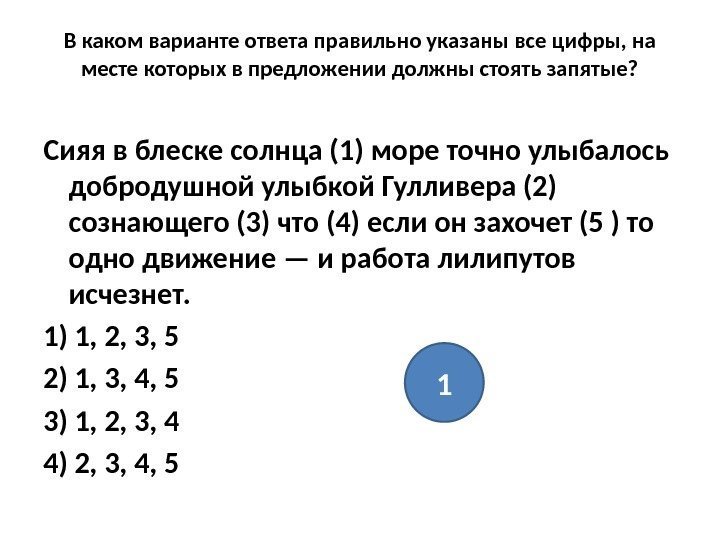 В каком варианте ответа правильно указаны все цифры, на месте которых в предложении должны стоять запятые?

Сияя в блеске солнца (1) море точно улыбалось добродушной улыбкой Гулливера (2) сознающего (3) что (4) если он захочет (5 ) то одно движение — и работа лилипутов исчезнет.

1) 1, 2, 3, 5

2) 1, 3, 4, 5

3) 1, 2, 3, 4

4) 2, 3, 4, 5

1